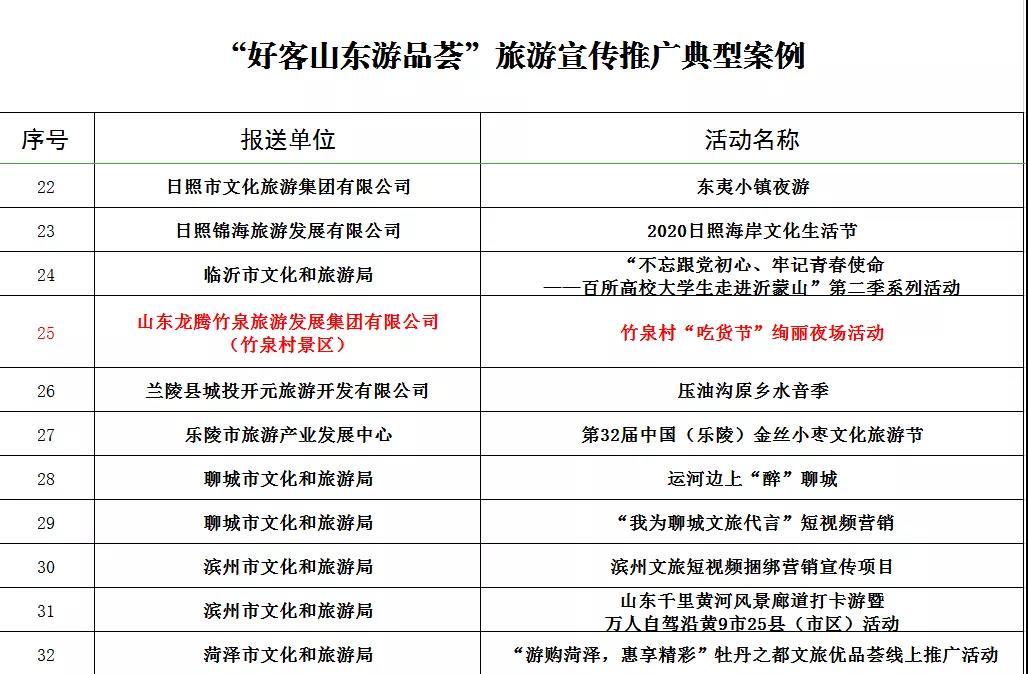 “好客山东游品荟”旅游宣传推广典型案例

| 序号 | 报送单位 | 活动名称 |
|---|---|---|
| 22 | 日照市文化旅游集团有限公司 | 东夷小镇夜游 |
| 23 | 日照锦海旅游发展有限公司 | 2020日照海岸文化生活节 |
| 24 | 临沂市文化和旅游局 | “不忘跟党初心、牢记青春使命——百所高校大学生走进沂蒙山”第二季系列活动 |
| 25 | 山东龙腾竹泉旅游发展集团有限公司（竹泉村景区） | 竹泉村“吃货节”绚丽夜场活动 |
| 26 | 兰陵县城投开元旅游开发有限公司 | 压油沟原乡水音季 |
| 27 | 乐陵市旅游产业发展中心 | 第32届中国（乐陵）金丝小枣文化旅游节 |
| 28 | 聊城市文化和旅游局 | 运河边上“醉”聊城 |
| 29 | 聊城市文化和旅游局 | “我为聊城文旅代言”短视频营销 |
| 30 | 滨州市文化和旅游局 | 滨州文旅短视频捆绑营销宣传项目 |
| 31 | 滨州市文化和旅游局 | 山东千里黄河风景廊道打卡游暨万人自驾沿黄9市25县（市区）活动 |
| 32 | 菏泽市文化和旅游局 | “游购菏泽，惠享精彩”牡丹之都文旅优品荟线上推广活动 |